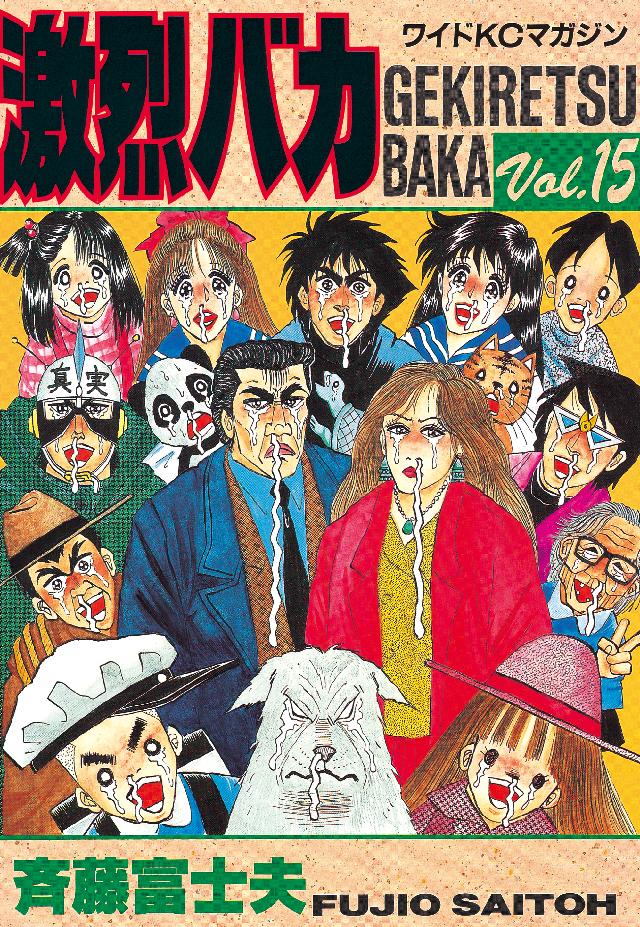 激烈バカ
ワイドKCマガジン
GEKIRETSU BAKA
Vol.15
真実
斉藤富士夫
FUJIO SAITOH